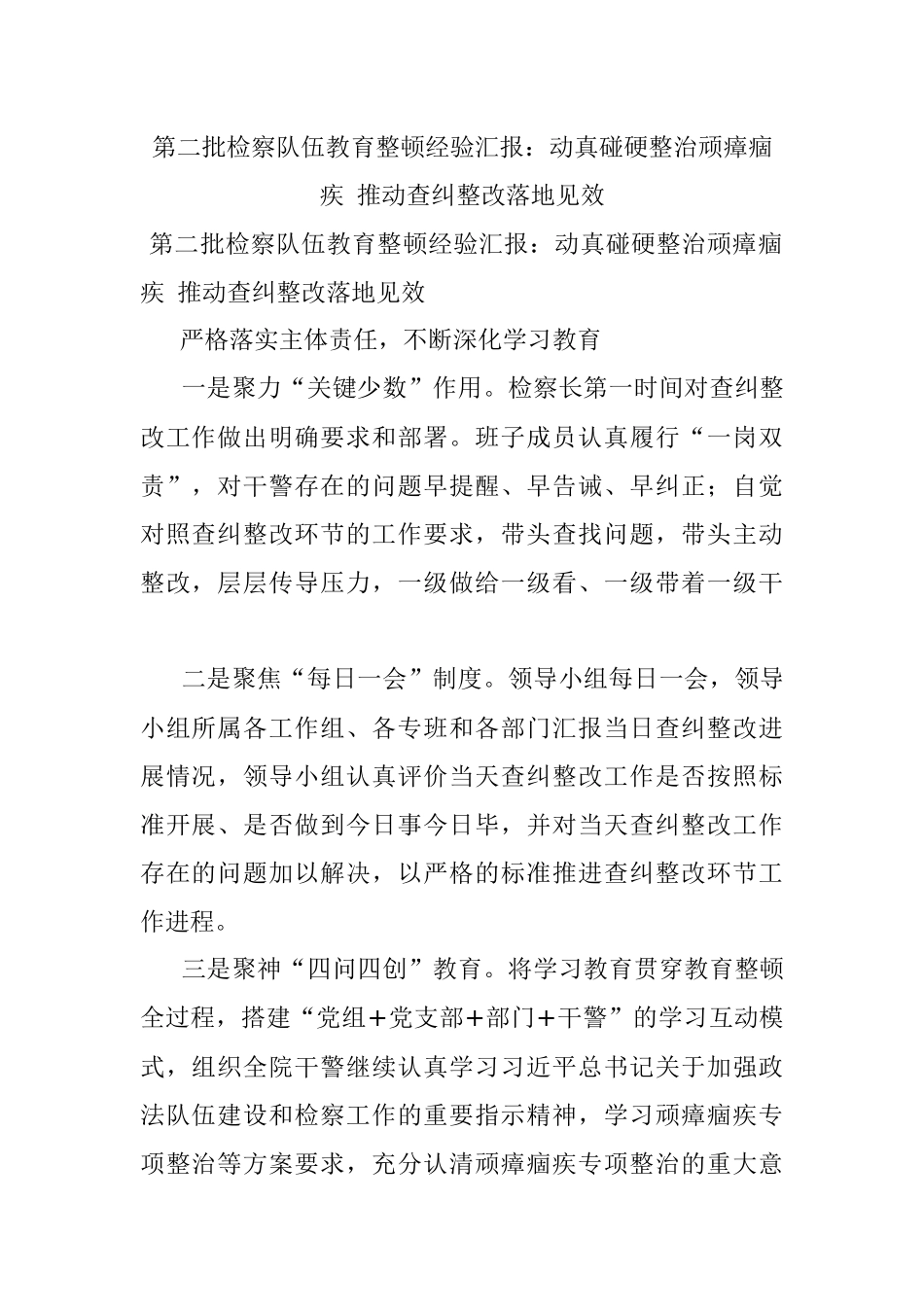 第二批检察队伍教育整顿经验汇报：动真碰硬整治顽瘴痼疾 推动查纠整改落地见效

第二批检察队伍教育整顿经验汇报：动真碰硬整治顽瘴痼疾 推动查纠整改落地见效

严格落实主体责任，不断深化学习教育

一是聚力“关键少数”作用。检察长第一时间对查纠整改工作做出明确要求和部署。班子成员认真履行“一岗双责”，对干警存在的问题早提醒、早告诫、早纠正；自觉对照查纠整改环节的工作要求，带头查找问题，带头主动整改，层层传导压力，一级做给一级看、一级带着一级干

二是聚焦“每日一会”制度。领导小组每日一会，领导小组所属各工作组、各专班和各部门汇报当日查纠整改进展情况，领导小组认真评价当天查纠整改工作是否按照标准开展、是否做到今日事今日毕，并对当天查纠整改工作存在的问题加以解决，以严格的标准推进查纠整改环节工作进程。

三是聚神“四问四创”教育。将学习教育贯穿教育整顿全过程，搭建“党组+党支部+部门+干警”的学习互动模式，组织全院干警继续认真学习习近平总书记关于加强政法队伍建设和检察工作的重要指示精神，学习顽瘴痼疾专项整治等方案要求，充分认清顽瘴痼疾专项整治的重大意